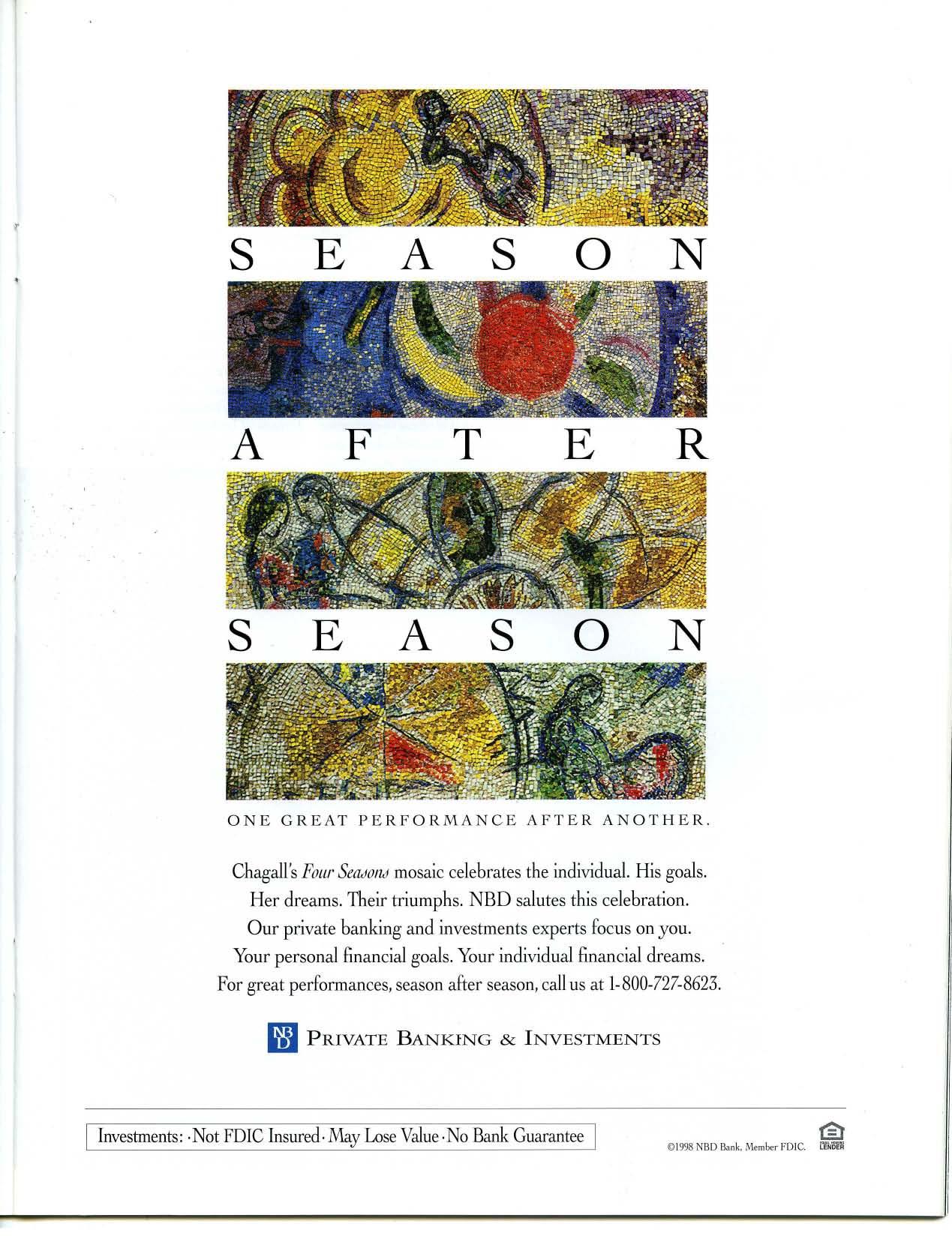 SEASON

AFTER

SEASON

ONE GREAT PERFORMANCE AFTER ANOTHER.

Chagall's Four Seasons mosaic celebrates the individual. His goals. Her dreams. Their triumphs. NBD salutes this celebration. Our private banking and investments experts focus on you. Your personal financial goals. Your individual financial dreams. For great performances, season after season, call us at 1-800-727-8623.

NBD PRIVATE BANKING & INVESTMENTS

Investments: · Not FDIC Insured · May Lose Value · No Bank Guarantee

©1998 NBD Bank, Member FDIC.

EQUAL HOUSING LENDER